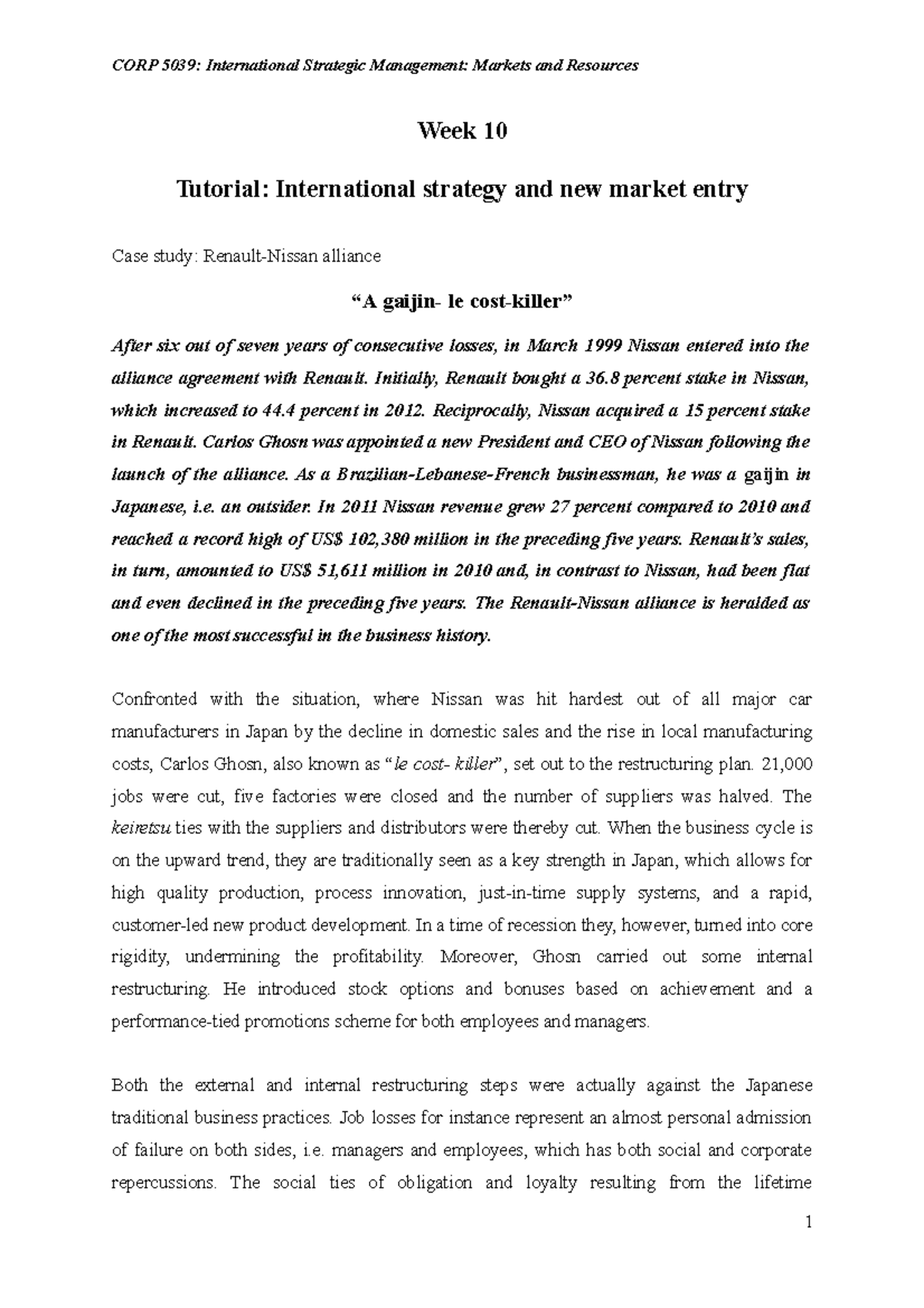 CORP 5039: International Strategic Management: Markets and Resources

Week 10

Tutorial: International strategy and new market entry

Case study: Renault-Nissan alliance

“A gaijin- le cost-killer”

After six out of seven years of consecutive losses, in March 1999 Nissan entered into the alliance agreement with Renault. Initially, Renault bought a 36.8 percent stake in Nissan, which increased to 44.4 percent in 2012. Reciprocally, Nissan acquired a 15 percent stake in Renault. Carlos Ghosn was appointed a new President and CEO of Nissan following the launch of the alliance. As a Brazilian-Lebanese-French businessman, he was a gaijin in Japanese, i.e. an outsider. In 2011 Nissan revenue grew 27 percent compared to 2010 and reached a record high of US$ 102,380 million in the preceding five years. Renault’s sales, in turn, amounted to US$ 51,611 million in 2010 and, in contrast to Nissan, had been flat and even declined in the preceding five years. The Renault-Nissan alliance is heralded as one of the most successful in the business history.

Confronted with the situation, where Nissan was hit hardest out of all major car manufacturers in Japan by the decline in domestic sales and the rise in local manufacturing costs, Carlos Ghosn, also known as “le cost- killer”, set out to the restructuring plan. 21,000 jobs were cut, five factories were closed and the number of suppliers was halved. The keiretsu ties with the suppliers and distributors were thereby cut. When the business cycle is on the upward trend, they are traditionally seen as a key strength in Japan, which allows for high quality production, process innovation, just-in-time supply systems, and a rapid, customer-led new product development. In a time of recession they, however, turned into core rigidity, undermining the profitability. Moreover, Ghosn carried out some internal restructuring. He introduced stock options and bonuses based on achievement and a performance-tied promotions scheme for both employees and managers.

Both the external and internal restructuring steps were actually against the Japanese traditional business practices. Job losses for instance represent an almost personal admission of failure on both sides, i.e. managers and employees, which has both social and corporate repercussions. The social ties of obligation and loyalty resulting from the lifetime

1